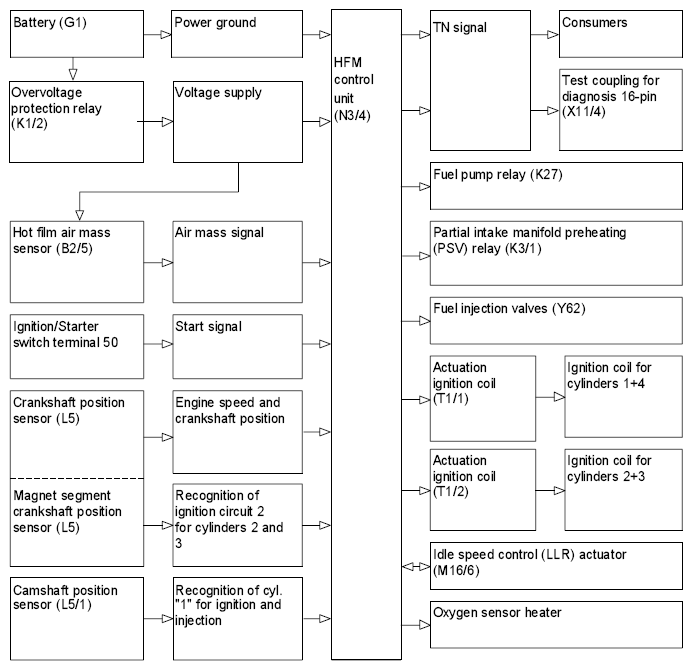 Battery (G1)

Power ground

Overvoltage protection relay (K1/2)

Voltage supply

Hot film air mass sensor (B2/5)

Air mass signal

Ignition/Starter switch terminal 50

Start signal

Crankshaft position sensor (L5)

Engine speed and crankshaft position

Magnet segment crankshaft position sensor (L5)

Recognition of ignition circuit 2 for cylinders 2 and 3

Camshaft position sensor (L5/1)

Recognition of cyl. "1" for ignition and injection

HFM control unit (N3/4)

TN signal

Consumers

Test coupling for diagnosis 16-pin (X11/4)

Fuel pump relay (K27)

Partial intake manifold preheating (PSV) relay (K3/1)

Fuel injection valves (Y62)

Actuation ignition coil (T1/1)

Ignition coil for cylinders 1+4

Actuation ignition coil (T1/2)

Ignition coil for cylinders 2+3

Idle speed control (LLR) actuator (M16/6)

Oxygen sensor heater